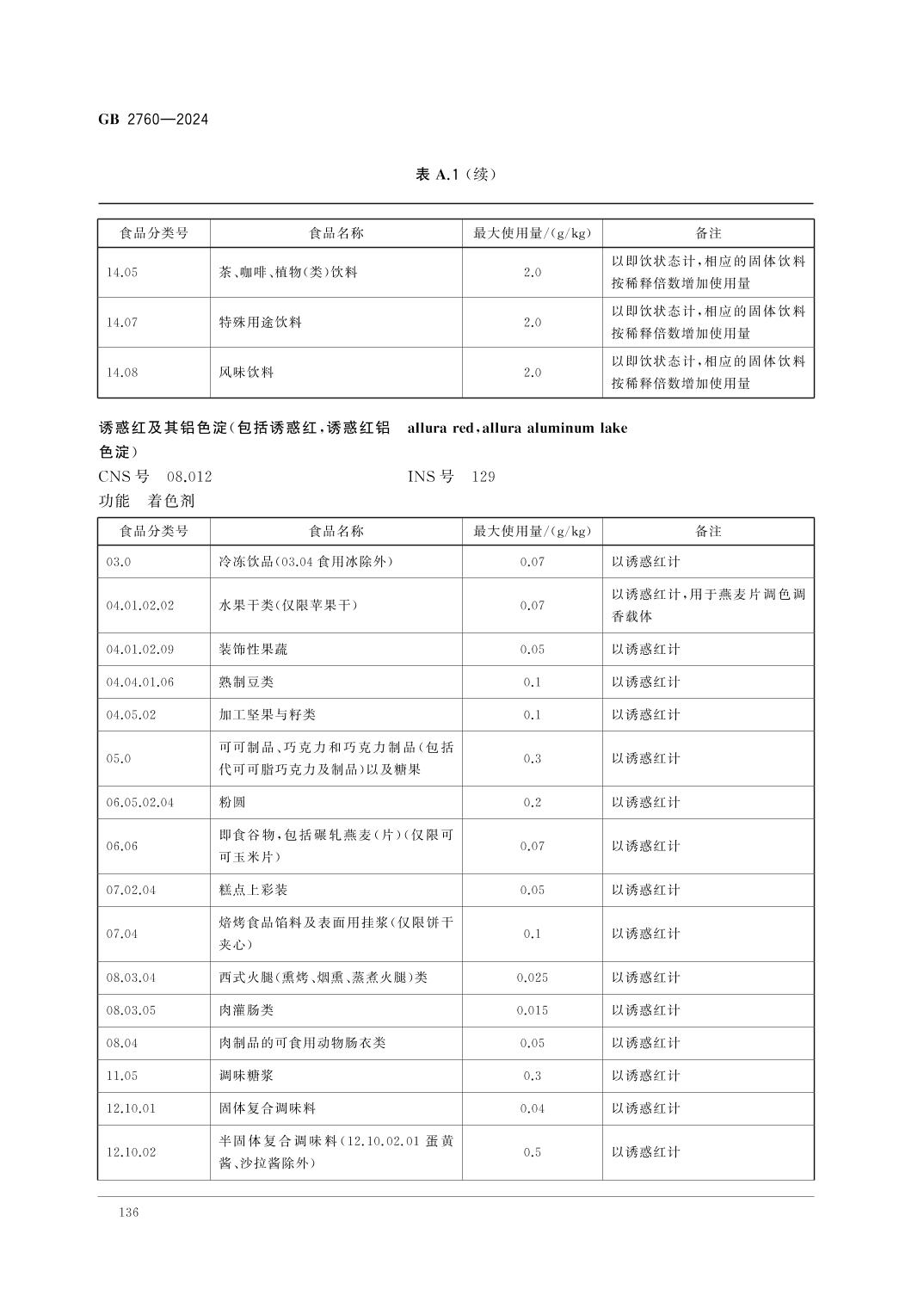 GB 2760—2024

表 A.1（续）

| 食品分类号 | 食品名称 | 最大使用量/(g/kg) | 备注 |
|---|---|---|---|
| 14.05 | 茶、咖啡、植物(类)饮料 | 2.0 | 以即饮状态计，相应的固体饮料按稀释倍数增加使用量 |
| 14.07 | 特殊用途饮料 | 2.0 | 以即饮状态计，相应的固体饮料按稀释倍数增加使用量 |
| 14.08 | 风味饮料 | 2.0 | 以即饮状态计，相应的固体饮料按稀释倍数增加使用量 |

诱惑红及其铝色淀(包括诱惑红，诱惑红铝色淀)　allura red，allura aluminum lake
CNS 号　08.012　　INS 号　129
功能　着色剂

| 食品分类号 | 食品名称 | 最大使用量/(g/kg) | 备注 |
|---|---|---|---|
| 03.0 | 冷冻饮品(03.04 食用冰除外) | 0.07 | 以诱惑红计 |
| 04.01.02.02 | 水果干类(仅限苹果干) | 0.07 | 以诱惑红计，用于燕麦片调色调香载体 |
| 04.01.02.09 | 装饰性果蔬 | 0.05 | 以诱惑红计 |
| 04.04.01.06 | 熟制豆类 | 0.1 | 以诱惑红计 |
| 04.05.02 | 加工坚果与籽类 | 0.1 | 以诱惑红计 |
| 05.0 | 可可制品、巧克力和巧克力制品(包括代可可脂巧克力及制品)以及糖果 | 0.3 | 以诱惑红计 |
| 06.05.02.04 | 粉圆 | 0.2 | 以诱惑红计 |
| 06.06 | 即食谷物，包括碾轧燕麦(片)(仅限可可玉米片) | 0.07 | 以诱惑红计 |
| 07.02.04 | 糕点上彩装 | 0.05 | 以诱惑红计 |
| 07.04 | 焙烤食品馅料及表面用挂浆(仅限饼干夹心) | 0.1 | 以诱惑红计 |
| 08.03.04 | 西式火腿(熏烤、烟熏、蒸煮火腿)类 | 0.025 | 以诱惑红计 |
| 08.03.05 | 肉灌肠类 | 0.015 | 以诱惑红计 |
| 08.04 | 肉制品的可食用动物肠衣类 | 0.05 | 以诱惑红计 |
| 11.05 | 调味糖浆 | 0.3 | 以诱惑红计 |
| 12.10.01 | 固体复合调味料 | 0.04 | 以诱惑红计 |
| 12.10.02 | 半固体复合调味料(12.10.02.01 蛋黄酱、沙拉酱除外) | 0.5 | 以诱惑红计 |

136